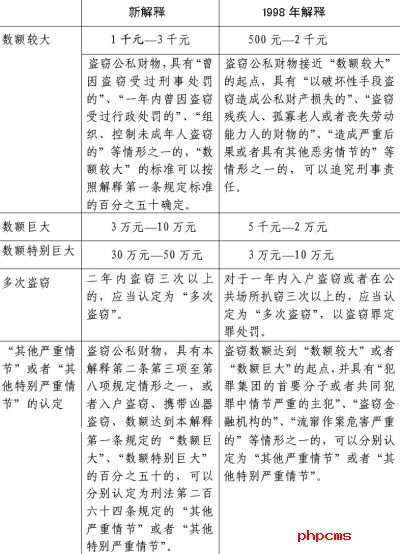 | | 新解释 | 1998 年解释 |
|---|---|---|
| 数额较大 | 1 千元—3 千元 | 500 元—2 千元 |
| | 盗窃公私财物，具有“曾因盗窃受过刑事处罚的”、“一年内曾因盗窃受过行政处罚的”、“组织、控制未成年人盗窃的”等情形之一的，“数额较大”的标准可以按照解释第一条规定标准的百分之五十确定。 | 盗窃公私财物接近“数额较大”的起点，具有“以破坏性手段盗窃造成公私财产损失的”、“盗窃残疾人、孤寡老人或者丧失劳动能力人的财物的”、“造成严重后果或者具有其他恶劣情节的”等情形之一的，可以追究刑事责任。 |
| 数额巨大 | 3 万元—10 万元 | 5 千元—2 万元 |
| 数额特别巨大 | 30 万元—50 万元 | 3 万元—10 万元 |
| 多次盗窃 | 二年内盗窃三次以上的，应当认定为“多次盗窃”。 | 对于一年内入户盗窃或者在公共场所扒窃三次以上的，应当认定为“多次盗窃”，以盗窃罪定罪处罚。 |
| “其他严重情节”或者“其他特别严重情节”的认定 | 盗窃公私财物，具有本解释第二条第三项至第八项规定情形之一，或者入户盗窃、携带凶器盗窃，数额达到本解释第一条规定的“数额巨大”、“数额特别巨大”的百分之五十的，可以分别认定为刑法第二百六十四条规定的“其他严重情节”或者“其他特别严重情节”。 | 盗窃数额达到“数额较大”或者“数额巨大”的起点，并具有“犯罪集团的首要分子或者共同犯罪中情节严重的主犯”、“盗窃金融机构的”、“流窜作案危害严重的”等情形之一的，可以分别认定为“其他严重情节”或者“其他特别严重情节”。 |

phpcms